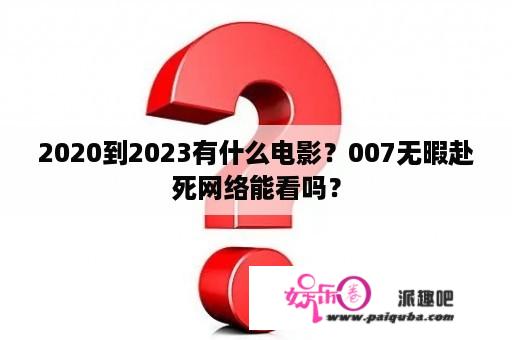 2020到2023有什么电影？007无暇赴死网络能看吗？

娱乐圈

派趣吧

www.paiquba.com